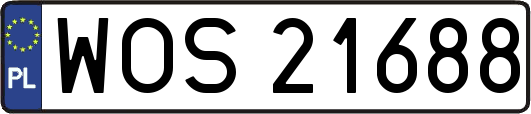 PL
WOS 21688